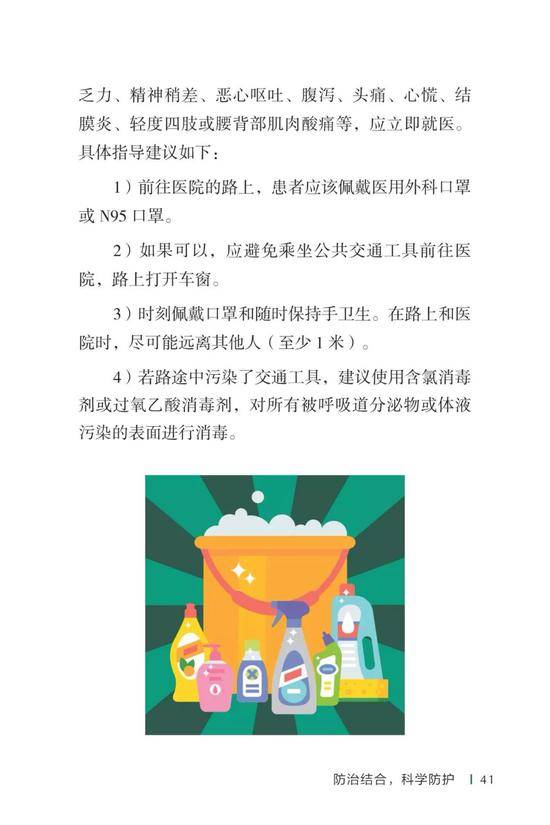 乏力、精神稍差、恶心呕吐、腹泻、头痛、心慌、结膜炎、轻度四肢或腰背部肌肉酸痛等，应立即就医。具体指导建议如下：

1）前往医院的路上，患者应该佩戴医用外科口罩或 N95 口罩。

2）如果可以，应避免乘坐公共交通工具前往医院，路上打开车窗。

3）时刻佩戴口罩和随时保持手卫生。在路上和医院时，尽可能远离其他人（至少 1 米）。

4）若路途中污染了交通工具，建议使用含氯消毒剂或过氧乙酸消毒剂，对所有被呼吸道分泌物或体液污染的表面进行消毒。

防治结合，科学防护 | 41